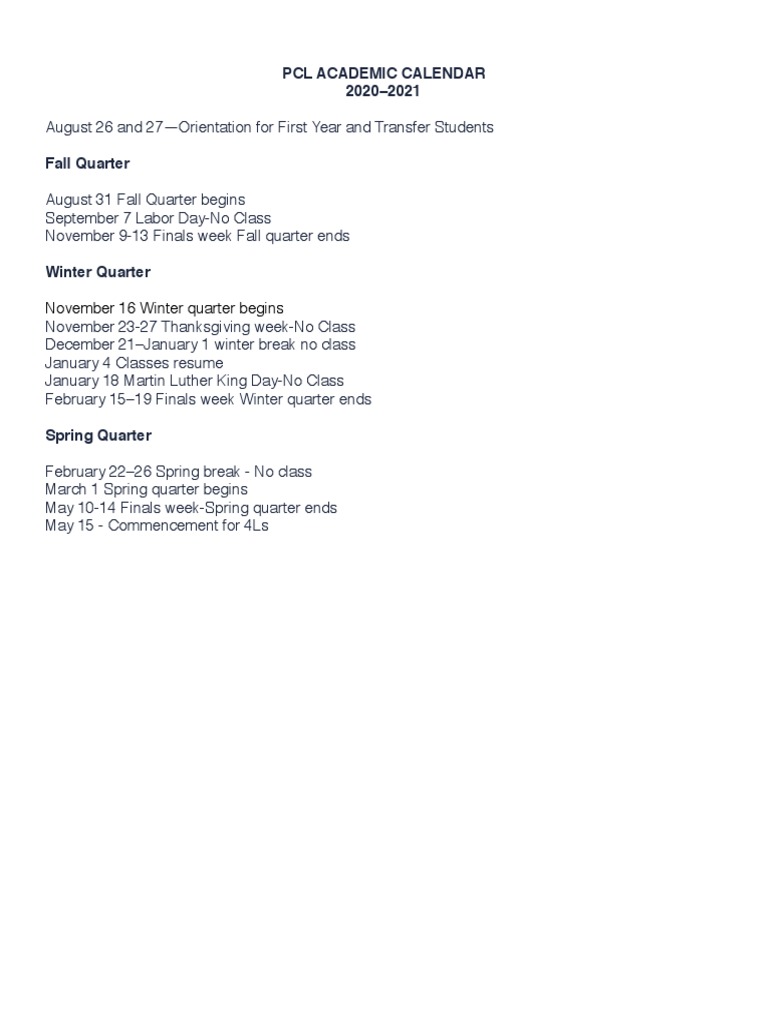 PCL ACADEMIC CALENDAR
2020–2021

August 26 and 27—Orientation for First Year and Transfer Students

Fall Quarter

August 31 Fall Quarter begins
September 7 Labor Day-No Class
November 9-13 Finals week Fall quarter ends

Winter Quarter

November 16 Winter quarter begins
November 23-27 Thanksgiving week-No Class
December 21–January 1 winter break no class
January 4 Classes resume
January 18 Martin Luther King Day-No Class
February 15–19 Finals week Winter quarter ends

Spring Quarter

February 22–26 Spring break - No class
March 1 Spring quarter begins
May 10-14 Finals week-Spring quarter ends
May 15 - Commencement for 4Ls